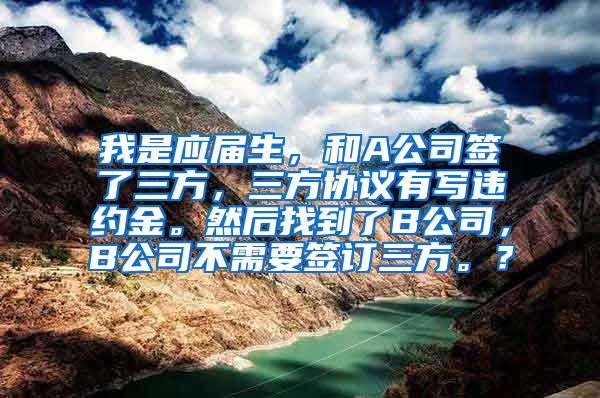 我是应届生，和A公司签了三方，三方协议有写违约金。然后找到了B公司，B公司不需要签订三方。？